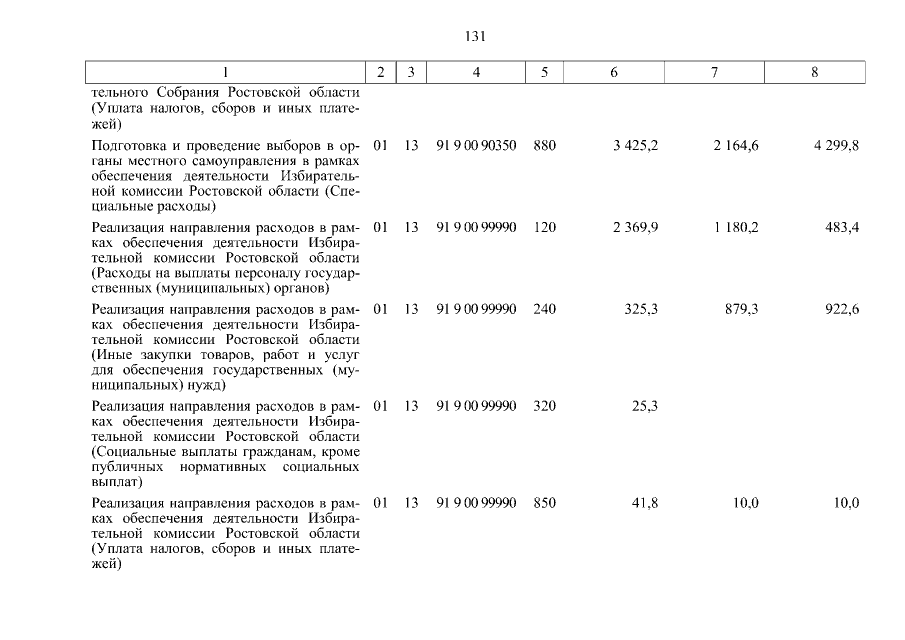 131

| 1 | 2 | 3 | 4 | 5 | 6 | 7 | 8 |
|---|---|---|---|---|---|---|---|
| тельного Собрания Ростовской области (Уплата налогов, сборов и иных платежей) | | | | | | | |
| Подготовка и проведение выборов в органы местного самоуправления в рамках обеспечения деятельности Избирательной комиссии Ростовской области (Специальные расходы) | 01 | 13 | 91 9 00 90350 | 880 | 3 425,2 | 2 164,6 | 4 299,8 |
| Реализация направления расходов в рамках обеспечения деятельности Избирательной комиссии Ростовской области (Расходы на выплаты персоналу государственных (муниципальных) органов) | 01 | 13 | 91 9 00 99990 | 120 | 2 369,9 | 1 180,2 | 483,4 |
| Реализация направления расходов в рамках обеспечения деятельности Избирательной комиссии Ростовской области (Иные закупки товаров, работ и услуг для обеспечения государственных (муниципальных) нужд) | 01 | 13 | 91 9 00 99990 | 240 | 325,3 | 879,3 | 922,6 |
| Реализация направления расходов в рамках обеспечения деятельности Избирательной комиссии Ростовской области (Социальные выплаты гражданам, кроме публичных нормативных социальных выплат) | 01 | 13 | 91 9 00 99990 | 320 | 25,3 | | |
| Реализация направления расходов в рамках обеспечения деятельности Избирательной комиссии Ростовской области (Уплата налогов, сборов и иных платежей) | 01 | 13 | 91 9 00 99990 | 850 | 41,8 | 10,0 | 10,0 |